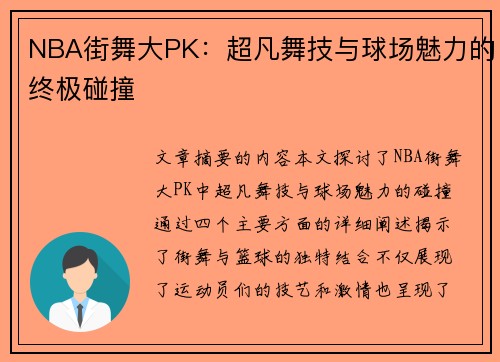 NBA街舞大PK：超凡舞技与球场魅力的终极碰撞

文章摘要的内容本文探讨了NBA街舞大PK中超凡舞技与球场魅力的碰撞通过四个主要方面的详细阐述揭示了街舞与篮球的独特结合不仅展现了运动员们的技艺和激情也呈现了